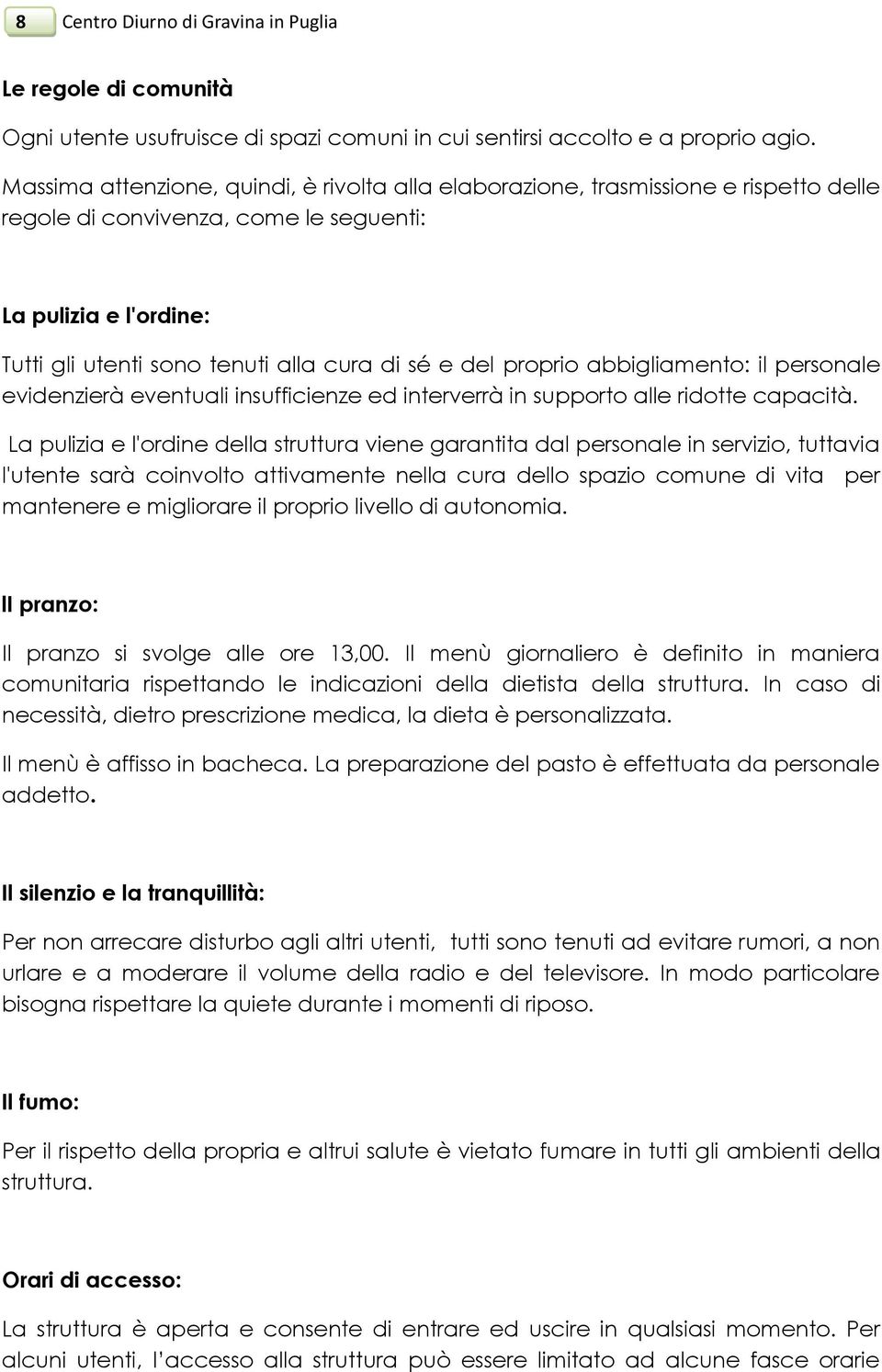 8 Centro Diurno di Gravina in Puglia

Le regole di comunità

Ogni utente usufruisce di spazi comuni in cui sentirsi accolto e a proprio agio. Massima attenzione, quindi, è rivolta alla elaborazione, trasmissione e rispetto delle regole di convivenza, come le seguenti:

La pulizia e l'ordine:

Tutti gli utenti sono tenuti alla cura di sé e del proprio abbigliamento: il personale evidenzierà eventuali insufficienze ed interverrà in supporto alle ridotte capacità.

La pulizia e l'ordine della struttura viene garantita dal personale in servizio, tuttavia l'utente sarà coinvolto attivamente nella cura dello spazio comune di vita per mantenere e migliorare il proprio livello di autonomia.

Il pranzo:

Il pranzo si svolge alle ore 13,00. Il menù giornaliero è definito in maniera comunitaria rispettando le indicazioni della dietista della struttura. In caso di necessità, dietro prescrizione medica, la dieta è personalizzata.

Il menù è affisso in bacheca. La preparazione del pasto è effettuata da personale addetto.

Il silenzio e la tranquillità:

Per non arrecare disturbo agli altri utenti, tutti sono tenuti ad evitare rumori, a non urlare e a moderare il volume della radio e del televisore. In modo particolare bisogna rispettare la quiete durante i momenti di riposo.

Il fumo:

Per il rispetto della propria e altrui salute è vietato fumare in tutti gli ambienti della struttura.

Orari di accesso:

La struttura è aperta e consente di entrare ed uscire in qualsiasi momento. Per alcuni utenti, l'accesso alla struttura può essere limitato ad alcune fasce orarie